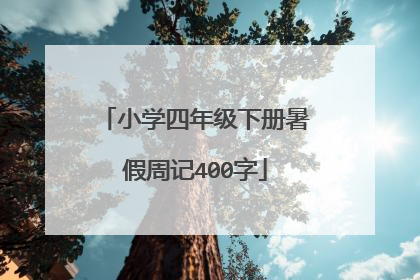 「小学四年级下册暑假周记400字」